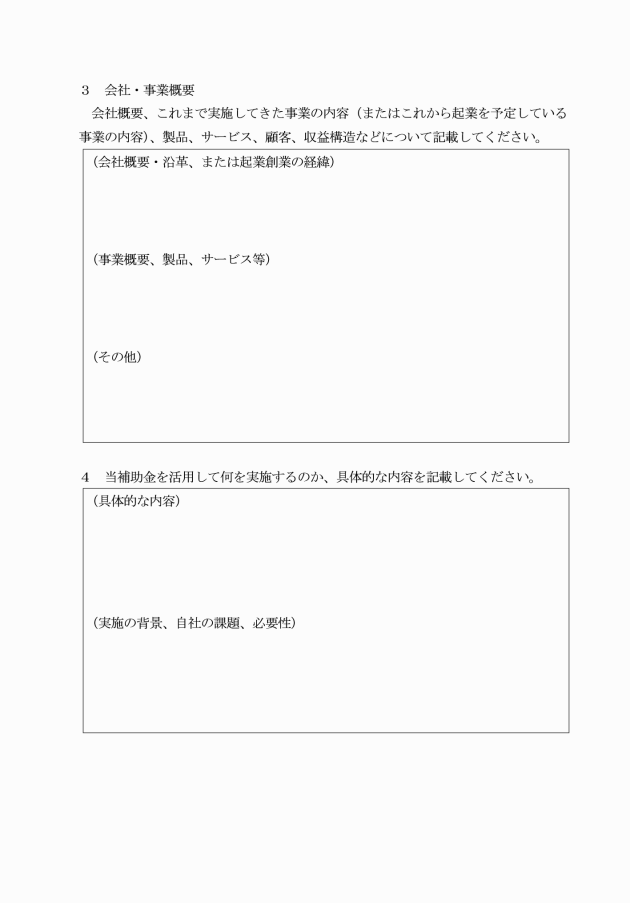 ３　会社・事業概要

会社概要、これまで実施してきた事業の内容（またはこれから起業を予定している事業の内容）、製品、サービス、顧客、収益構造などについて記載してください。

（会社概要・沿革、または起業創業の経緯）

（事業概要、製品、サービス等）

（その他）

４　当補助金を活用して何を実施するのか、具体的な内容を記載してください。

（具体的な内容）

（実施の背景、自社の課題、必要性）